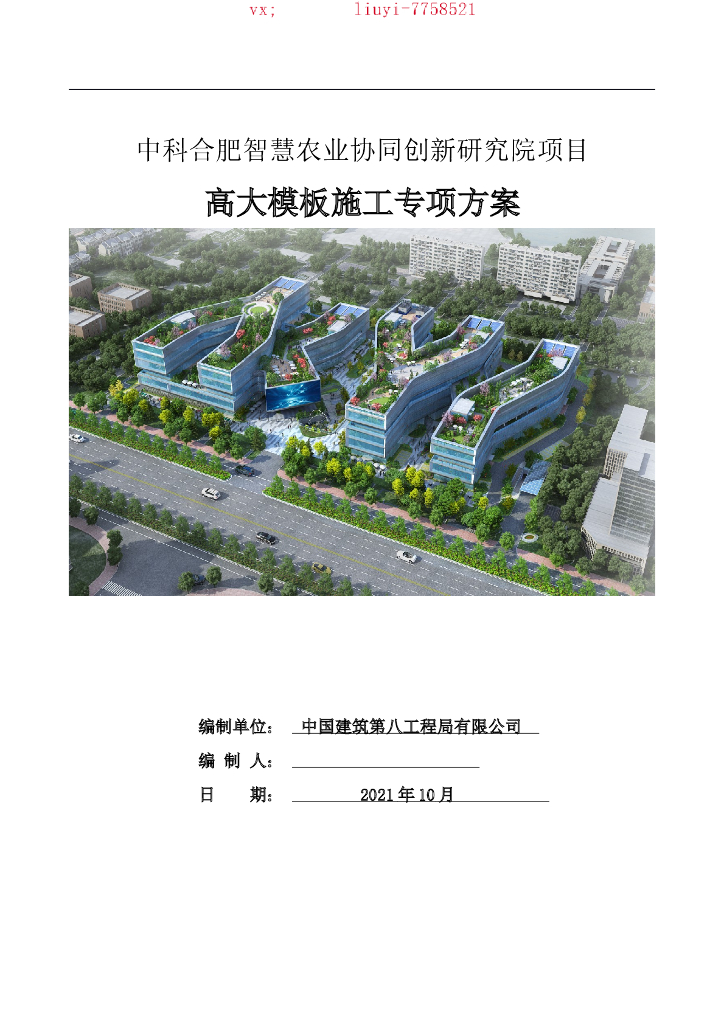 vx; liuyi-7758521

中科合肥智慧农业协同创新研究院项目

高大模板施工专项方案

编制单位： 中国建筑第八工程局有限公司

编 制 人： ____

日 期： 2021年10月